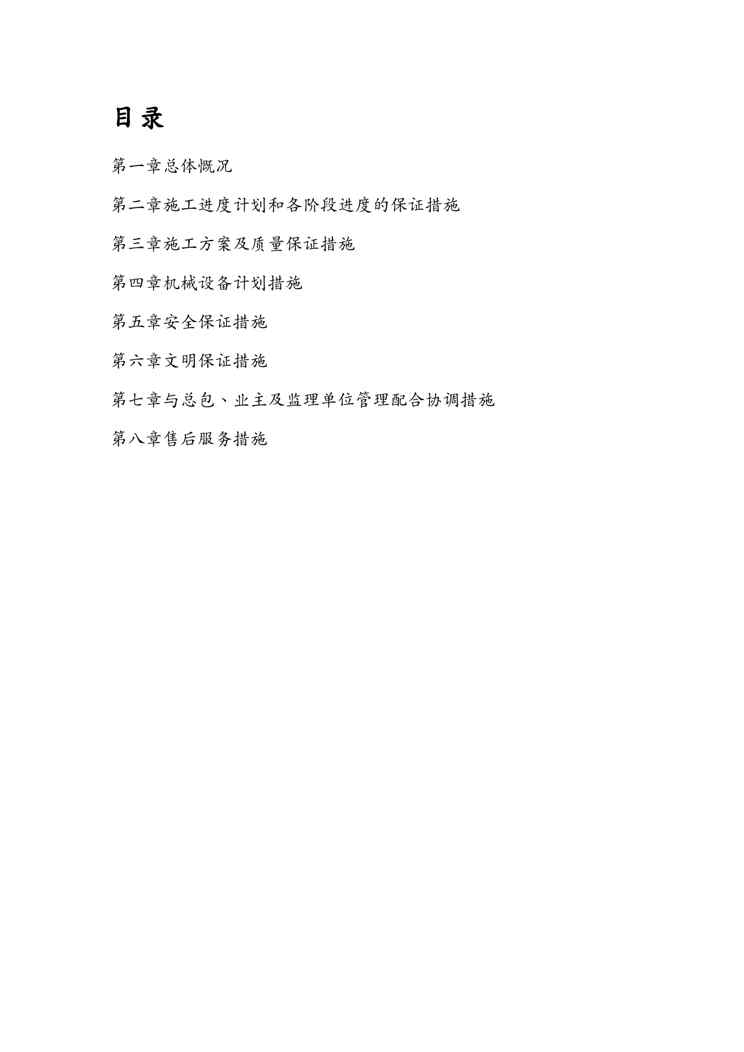 目录

第一章总体概况

第二章施工进度计划和各阶段进度的保证措施

第三章施工方案及质量保证措施

第四章机械设备计划措施

第五章安全保证措施

第六章文明保证措施

第七章与总包、业主及监理单位管理配合协调措施

第八章售后服务措施